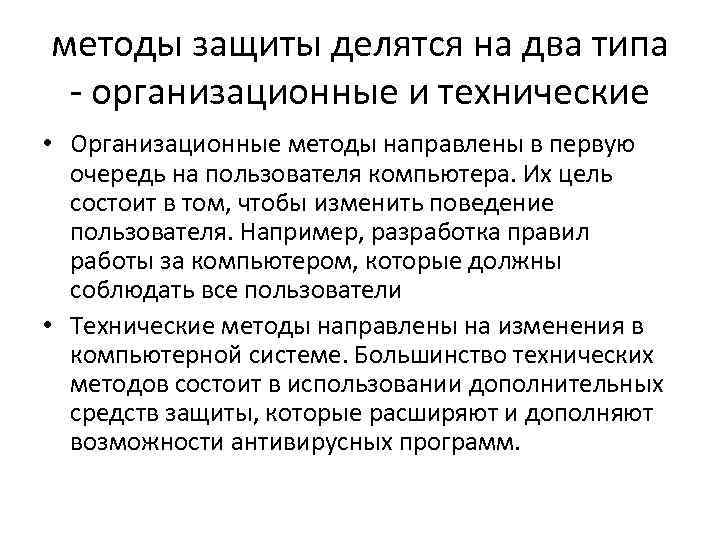 методы защиты делятся на два типа - организационные и технические

• Организационные методы направлены в первую очередь на пользователя компьютера. Их цель состоит в том, чтобы изменить поведение пользователя. Например, разработка правил работы за компьютером, которые должны соблюдать все пользователи
• Технические методы направлены на изменения в компьютерной системе. Большинство технических методов состоит в использовании дополнительных средств защиты, которые расширяют и дополняют возможности антивирусных программ.